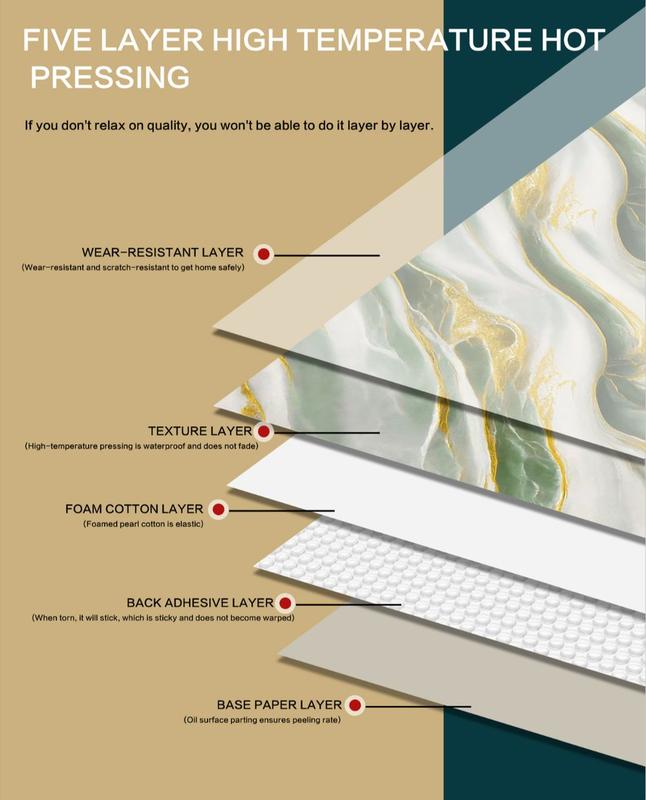 FIVE LAYER HIGH TEMPERATURE HOT PRESSING

If you don't relax on quality, you won't be able to do it layer by layer.

WEAR-RESISTANT LAYER
(Wear-resistant and scratch-resistant to get home safely)

TEXTURE LAYER
(High-temperature pressing is waterproof and does not fade)

FOAM COTTON LAYER
(Foamed pearl cotton is elastic)

BACK ADHESIVE LAYER
(When torn, it will stick, which is sticky and does not become warped)

BASE PAPER LAYER
(Oil surface parting ensures peeling rate)